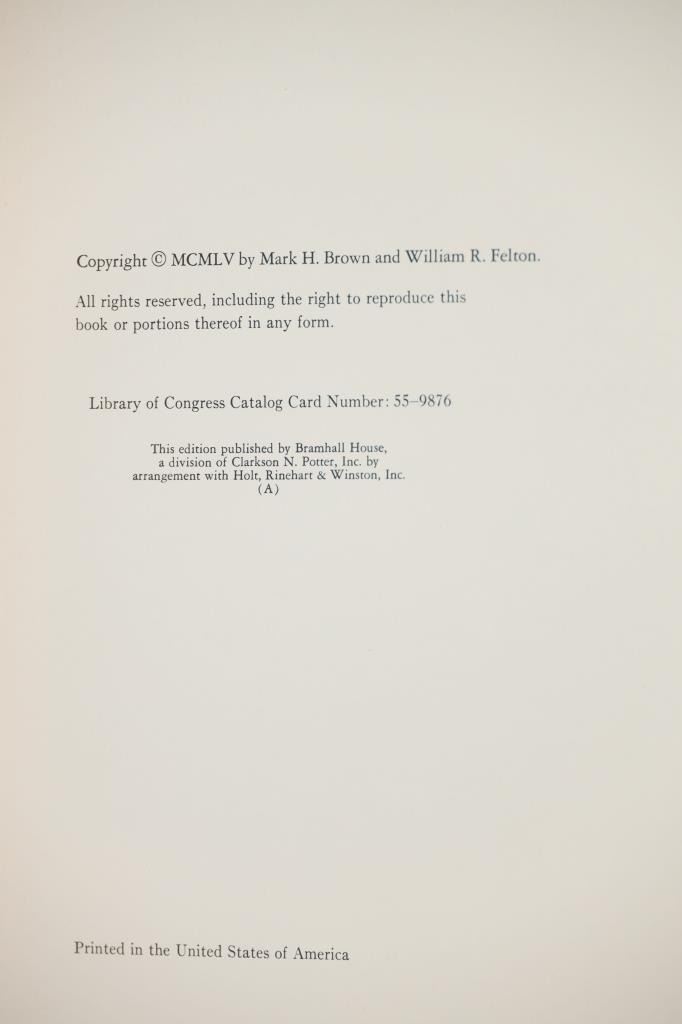 Copyright © MCMLV by Mark H. Brown and William R. Felton.

All rights reserved, including the right to reproduce this book or portions thereof in any form.

Library of Congress Catalog Card Number: 55–9876

This edition published by Bramhall House,
a division of Clarkson N. Potter, Inc. by
arrangement with Holt, Rinehart & Winston, Inc.
(A)

Printed in the United States of America